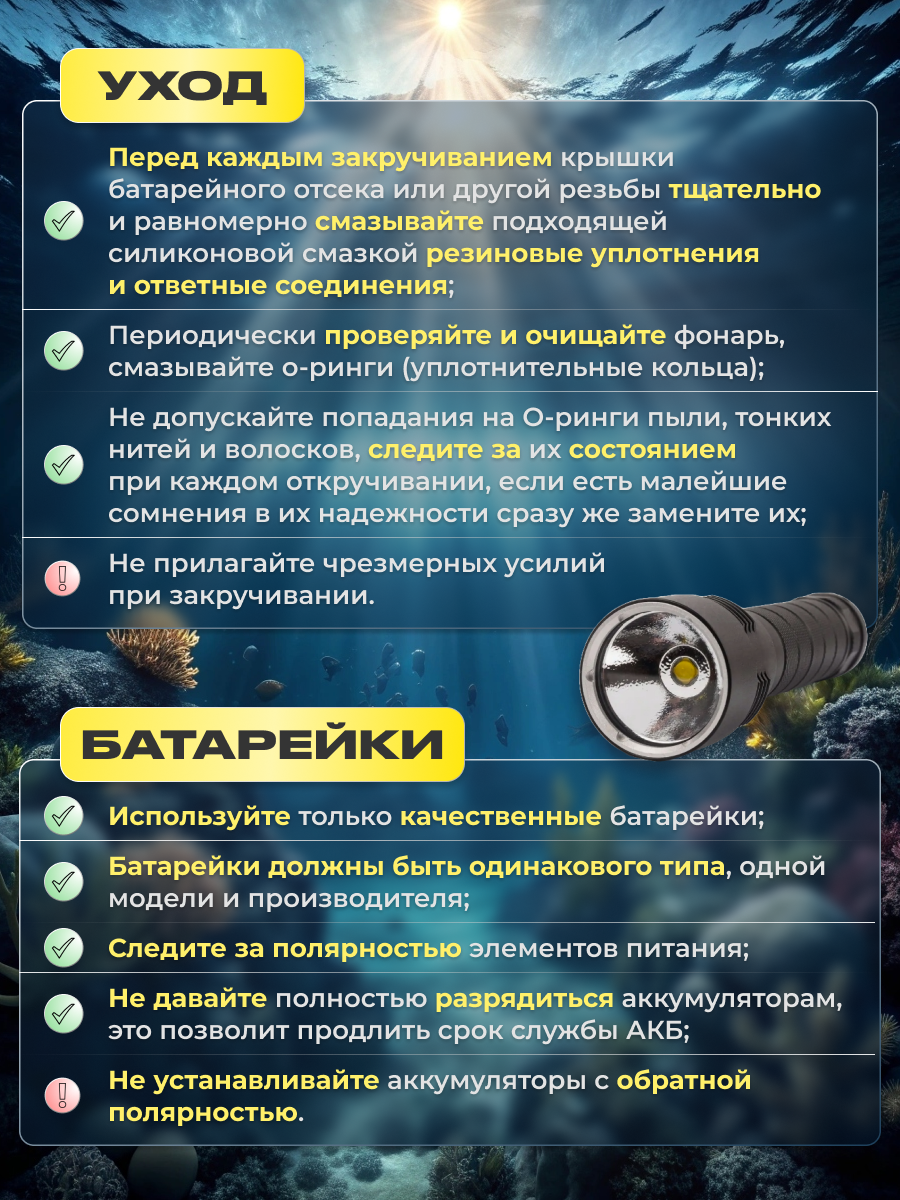 УХОД

Перед каждым закручиванием крышки батарейного отсека или другой резьбы тщательно и равномерно смазывайте подходящей силиконовой смазкой резиновые уплотнения и ответные соединения;

Периодически проверяйте и очищайте фонарь, смазывайте о-ринги (уплотнительные кольца);

Не допускайте попадания на О-ринги пыли, тонких нитей и волосков, следите за их состоянием при каждом откручивании, если есть малейшие сомнения в их надежности сразу же замените их;

Не прилагайте чрезмерных усилий при закручивании.

БАТАРЕЙКИ

Используйте только качественные батарейки;

Батарейки должны быть одинакового типа, одной модели и производителя;

Следите за полярностью элементов питания;

Не давайте полностью разрядиться аккумуляторам, это позволит продлить срок службы АКБ;

Не устанавливайте аккумуляторы с обратной полярностью.